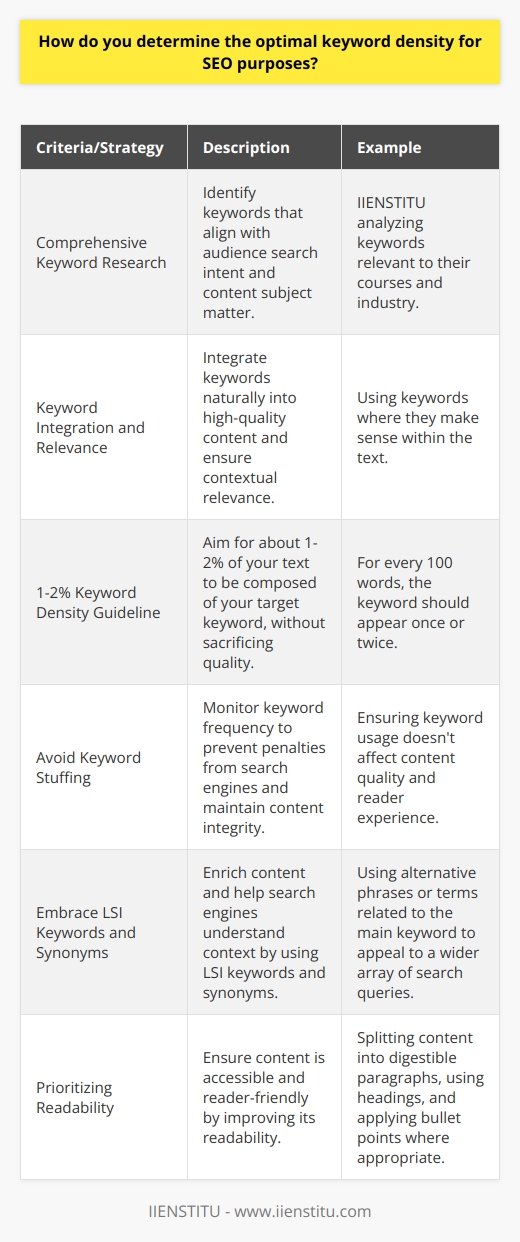 How do you determine the optimal keyword density for SEO purposes?

| Criteria/Strategy | Description | Example |
|---|---|---|
| Comprehensive Keyword Research | Identify keywords that align with audience search intent and content subject matter. | IIENSTITU analyzing keywords relevant to their courses and industry. |
| Keyword Integration and Relevance | Integrate keywords naturally into high-quality content and ensure contextual relevance. | Using keywords where they make sense within the text. |
| 1-2% Keyword Density Guideline | Aim for about 1-2% of your text to be composed of your target keyword, without sacrificing quality. | For every 100 words, the keyword should appear once or twice. |
| Avoid Keyword Stuffing | Monitor keyword frequency to prevent penalties from search engines and maintain content integrity. | Ensuring keyword usage doesn't affect content quality and reader experience. |
| Embrace LSI Keywords and Synonyms | Enrich content and help search engines understand context by using LSI keywords and synonyms. | Using alternative phrases or terms related to the main keyword to appeal to a wider array of search queries. |
| Prioritizing Readability | Ensure content is accessible and reader-friendly by improving its readability. | Splitting content into digestible paragraphs, using headings, and applying bullet points where appropriate. |

IIENSTITU - www.iienstitu.com